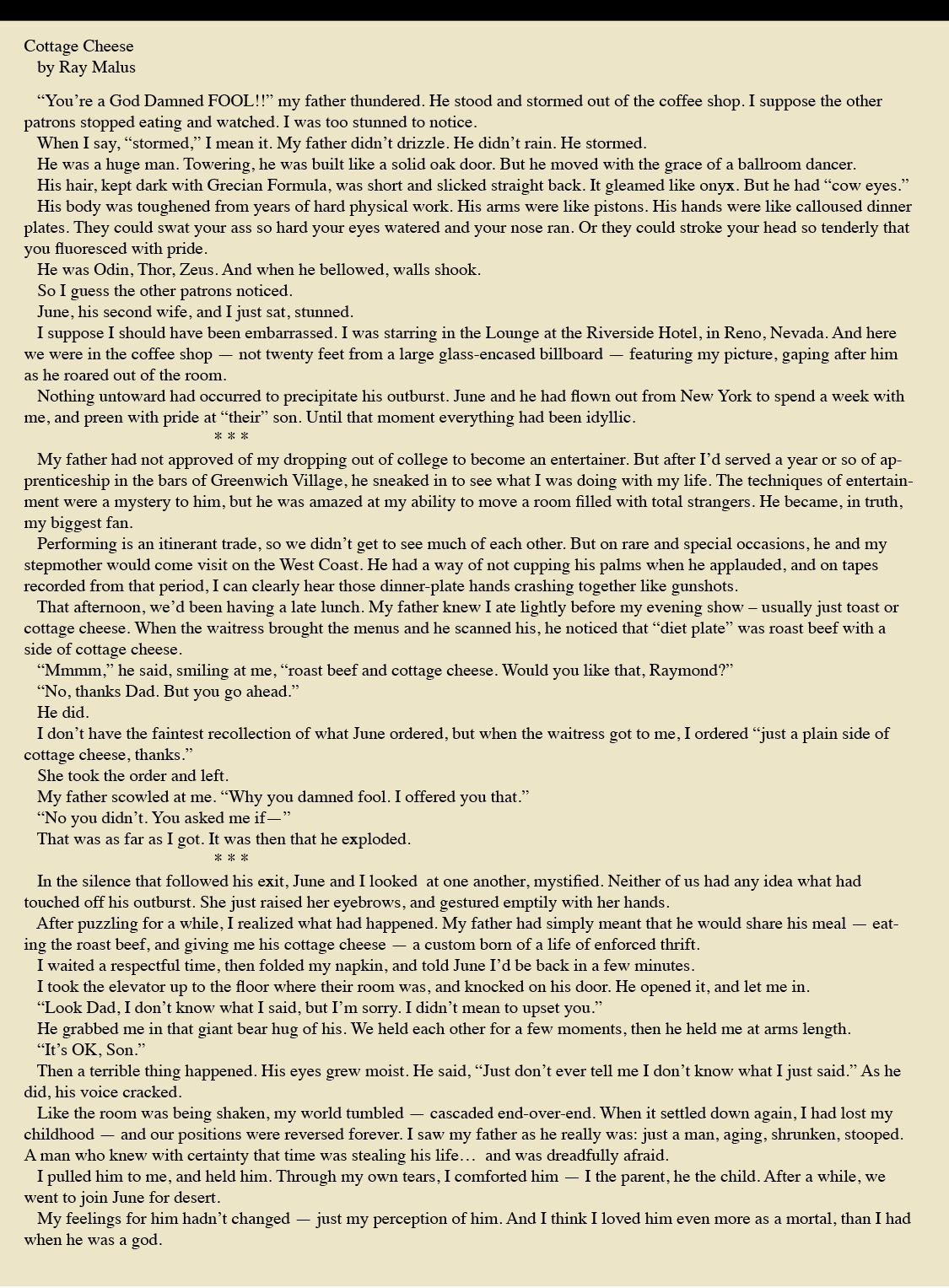 Cottage Cheese
by Ray Malus

“You’re a God Damned FOOL!!” my father thundered. He stood and stormed out of the coffee shop. I suppose the other patrons stopped eating and watched. I was too stunned to notice.

When I say, “stormed,” I mean it. My father didn’t drizzle. He didn’t rain. He stormed.

He was a huge man. Towering, he was built like a solid oak door. But he moved with the grace of a ballroom dancer.

His hair, kept dark with Grecian Formula, was short and slicked straight back. It gleamed like onyx. But he had “cow eyes.”

His body was toughened from years of hard physical work. His arms were like pistons. His hands were like calloused dinner plates. They could swat your ass so hard your eyes watered and your nose ran. Or they could stroke your head so tenderly that you fluoresced with pride.

He was Odin, Thor, Zeus. And when he bellowed, walls shook.

So I guess the other patrons noticed.

June, his second wife, and I just sat, stunned.

I suppose I should have been embarrassed. I was starring in the Lounge at the Riverside Hotel, in Reno, Nevada. And here we were in the coffee shop — not twenty feet from a large glass-encased billboard — featuring my picture, gaping after him as he roared out of the room.

Nothing untoward had occurred to precipitate his outburst. June and he had flown out from New York to spend a week with me, and preen with pride at “their” son. Until that moment everything had been idyllic.

* * *

My father had not approved of my dropping out of college to become an entertainer. But after I’d served a year or so of apprenticeship in the bars of Greenwich Village, he sneaked in to see what I was doing with my life. The techniques of entertainment were a mystery to him, but he was amazed at my ability to move a room filled with total strangers. He became, in truth, my biggest fan.

Performing is an itinerant trade, so we didn’t get to see much of each other. But on rare and special occasions, he and my stepmother would come visit on the West Coast. He had a way of not cupping his palms when he applauded, and on tapes recorded from that period, I can clearly hear those dinner-plate hands crashing together like gunshots.

That afternoon, we’d been having a late lunch. My father knew I ate lightly before my evening show – usually just toast or cottage cheese. When the waitress brought the menus and he scanned his, he noticed that “diet plate” was roast beef with a side of cottage cheese.

“Mmmm,” he said, smiling at me, “roast beef and cottage cheese. Would you like that, Raymond?”

“No, thanks Dad. But you go ahead.”

He did.

I don’t have the faintest recollection of what June ordered, but when the waitress got to me, I ordered “just a plain side of cottage cheese, thanks.”

She took the order and left.

My father scowled at me. “Why you damned fool. I offered you that.”

“No you didn’t. You asked me if—”

That was as far as I got. It was then that he exploded.

* * *

In the silence that followed his exit, June and I looked at one another, mystified. Neither of us had any idea what had touched off his outburst. She just raised her eyebrows, and gestured emptily with her hands.

After puzzling for a while, I realized what had happened. My father had simply meant that he would share his meal — eating the roast beef, and giving me his cottage cheese — a custom born of a life of enforced thrift.

I waited a respectful time, then folded my napkin, and told June I’d be back in a few minutes.

I took the elevator up to the floor where their room was, and knocked on his door. He opened it, and let me in.

“Look Dad, I don’t know what I said, but I’m sorry. I didn’t mean to upset you.”

He grabbed me in that giant bear hug of his. We held each other for a few moments, then he held me at arms length.

“It’s OK, Son.”

Then a terrible thing happened. His eyes grew moist. He said, “Just don’t ever tell me I don’t know what I just said.” As he did, his voice cracked.

Like the room was being shaken, my world tumbled — cascaded end-over-end. When it settled down again, I had lost my childhood — and our positions were reversed forever. I saw my father as he really was: just a man, aging, shrunken, stooped. A man who knew with certainty that time was stealing his life… and was dreadfully afraid.

I pulled him to me, and held him. Through my own tears, I comforted him — I the parent, he the child. After a while, we went to join June for desert.

My feelings for him hadn’t changed — just my perception of him. And I think I loved him even more as a mortal, than I had when he was a god.